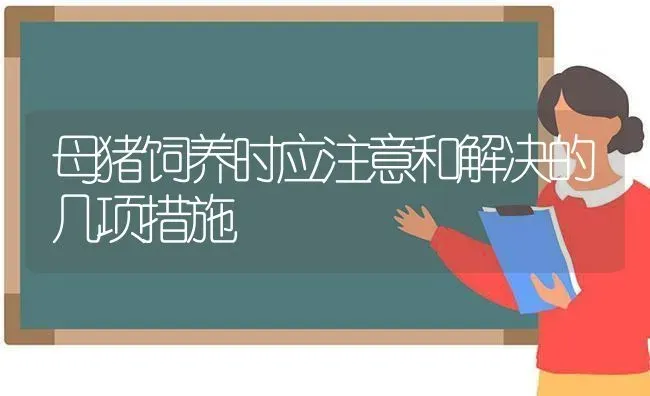 母猪饲养时应注意和解决的几项措施